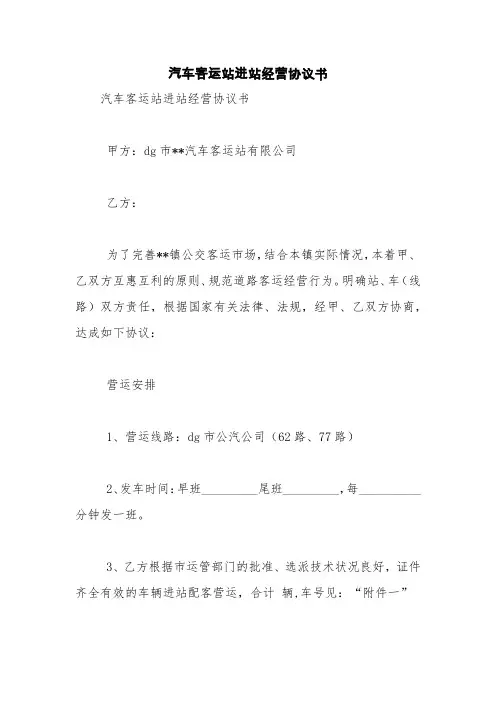 汽车客运站进站经营协议书

汽车客运站进站经营协议书

甲方：dg 市**汽车客运站有限公司

乙方：

为了完善**镇公交客运市场，结合本镇实际情况，本着甲、乙双方互惠互利的原则、规范道路客运经营行为。明确站、车（线路）双方责任，根据国家有关法律、法规，经甲、乙双方协商，达成如下协议：

营运安排

1、营运线路：dg 市公汽公司（62 路、77 路）

2、发车时间：早班\_\_\_\_\_\_\_\_\_尾班\_\_\_\_\_\_\_\_\_，每\_\_\_\_\_\_\_\_\_\_分钟发一班。

3、乙方根据市运管部门的批准、选派技术状况良好，证件齐全有效的车辆进站配客营运，合计 辆，车号见：“附件一”